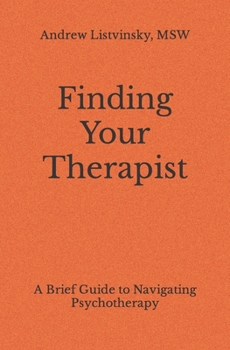 Andrew Listvinsky, MSW

Finding Your Therapist

A Brief Guide to Navigating Psychotherapy